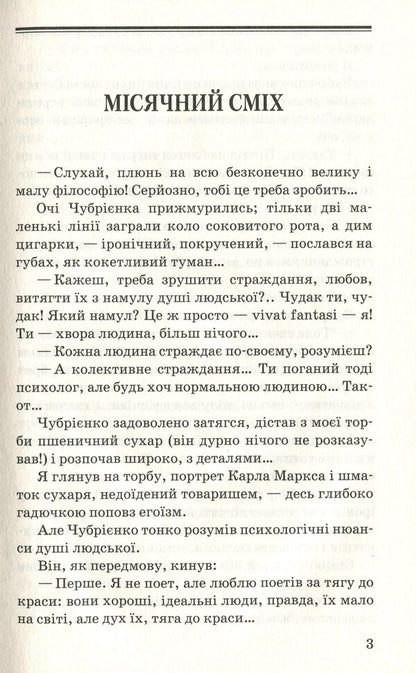 МІСЯЧНИЙ СМІХ

— Слухай, плюнь на всю безконечно велику і малу філософію! Серйозно, тобі це треба зробить...

Очі Чубрієнка прижмурились; тільки дві маленькі лінії заграли коло соковитого рота, а дим цигарки, — іронічний, покручений, — послався на губах, як кокетливий туман...

— Кажеш, треба зрушити страждання, любов, витягти їх з намулу душі людської?.. Чудак ти, чудак! Який намул? Це ж просто — vivat fantasi — я! Ти — хвора людина, більш нічого...

— Кожна людина страждає по-своєму, розумієш?

— А колективне страждання... Ти поганий тоді психолог, але будь хоч нормальною людиною... Так-от...

Чубрієнко задоволено затягся, дістав з моєї торби пшеничний сухар (він дурно нічого не розказував!) і розпочав широко, з деталями...

Я глянув на торбу, портрет Карла Маркса і шматок сухаря, недоїдений товаришем, — десь глибоко гадючкою поповз егоїзм.

Але Чубрієнко тонко розумів психологічні нюанси душі людської.

Він, як передмову, кинув:

— Перше. Я не поет, але люблю поетів за тягу до краси: вони хороші, ідеальні люди, правда, їх мало на світі, але дух їх, тяга до краси...

3